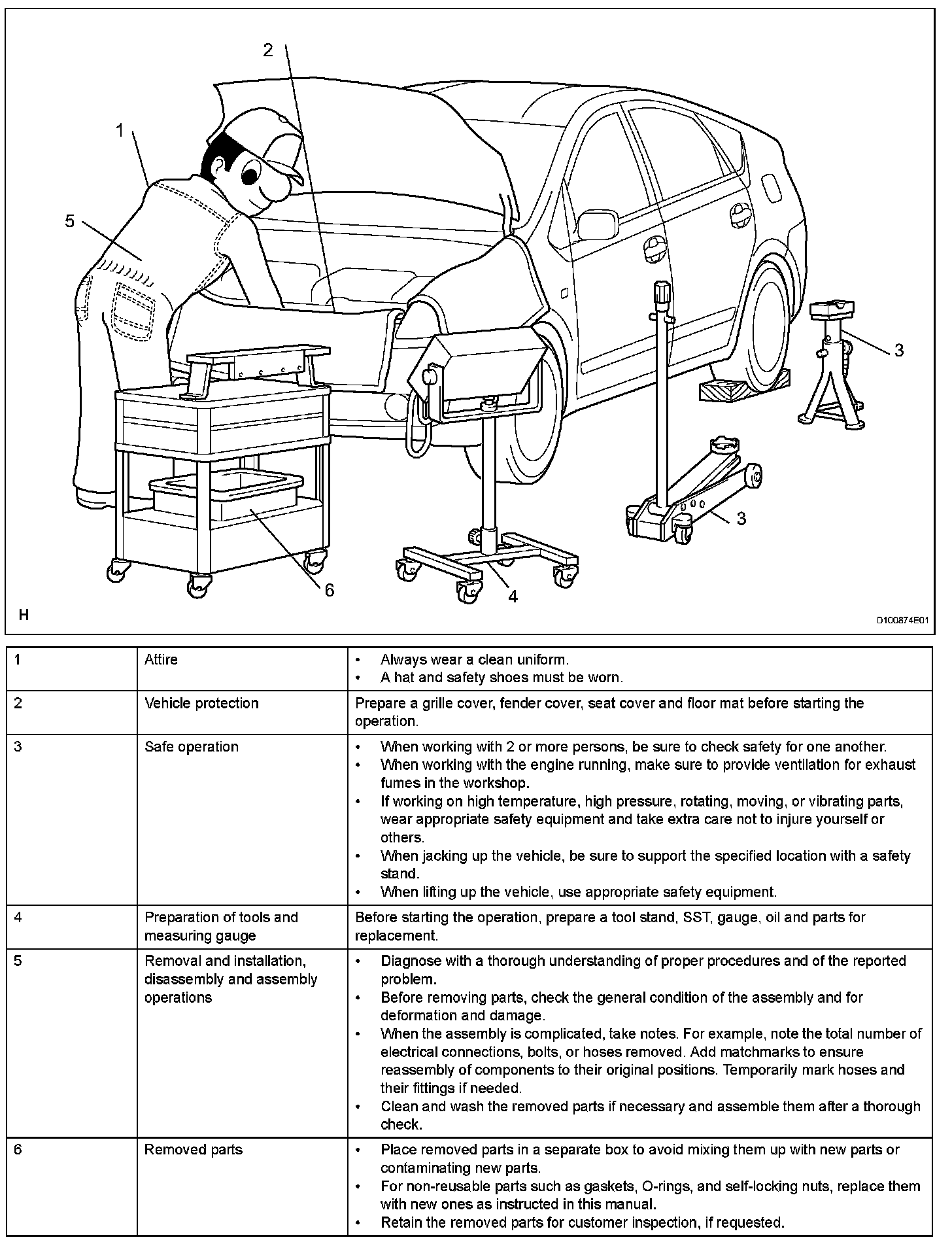 2

1

5

3

3

6

4

H

D100874E01

| 1 | Attire | • Always wear a clean uniform. • A hat and safety shoes must be worn. |
|---|---|---|
| 2 | Vehicle protection | Prepare a grille cover, fender cover, seat cover and floor mat before starting the operation. |
| 3 | Safe operation | • When working with 2 or more persons, be sure to check safety for one another. • When working with the engine running, make sure to provide ventilation for exhaust fumes in the workshop. • If working on high temperature, high pressure, rotating, moving, or vibrating parts, wear appropriate safety equipment and take extra care not to injure yourself or others. • When jacking up the vehicle, be sure to support the specified location with a safety stand. • When lifting up the vehicle, use appropriate safety equipment. |
| 4 | Preparation of tools and measuring gauge | Before starting the operation, prepare a tool stand, SST, gauge, oil and parts for replacement. |
| 5 | Removal and installation, disassembly and assembly operations | • Diagnose with a thorough understanding of proper procedures and of the reported problem. • Before removing parts, check the general condition of the assembly and for deformation and damage. • When the assembly is complicated, take notes. For example, note the total number of electrical connections, bolts, or hoses removed. Add matchmarks to ensure reassembly of components to their original positions. Temporarily mark hoses and their fittings if needed. • Clean and wash the removed parts if necessary and assemble them after a thorough check. |
| 6 | Removed parts | • Place removed parts in a separate box to avoid mixing them up with new parts or contaminating new parts. • For non-reusable parts such as gaskets, O-rings, and self-locking nuts, replace them with new ones as instructed in this manual. • Retain the removed parts for customer inspection, if requested. |